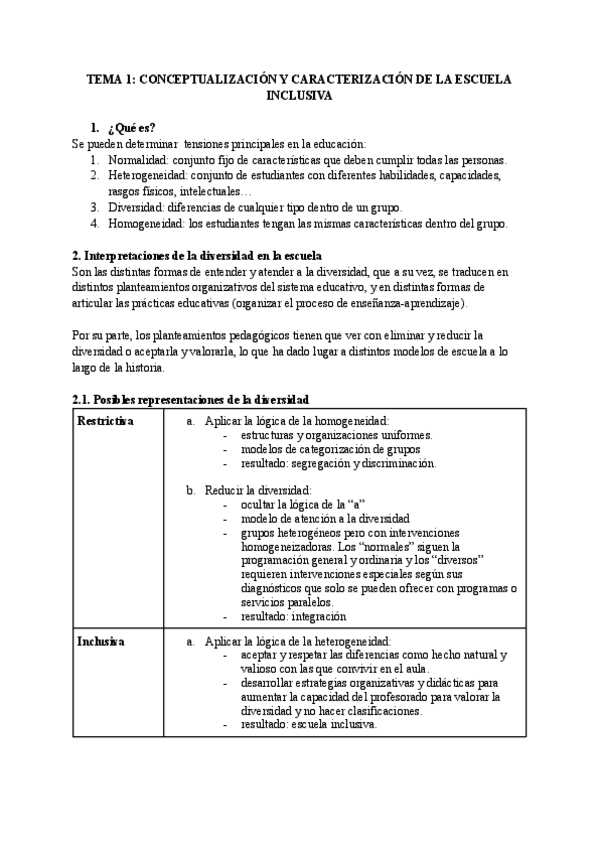 TEMA 1: CONCEPTUALIZACIÓN Y CARACTERIZACIÓN DE LA ESCUELA INCLUSIVA

1. ¿Qué es?

Se pueden determinar tensiones principales en la educación:
1. Normalidad: conjunto fijo de características que deben cumplir todas las personas.
2. Heterogeneidad: conjunto de estudiantes con diferentes habilidades, capacidades, rasgos físicos, intelectuales…
3. Diversidad: diferencias de cualquier tipo dentro de un grupo.
4. Homogeneidad: los estudiantes tengan las mismas características dentro del grupo.

2. Interpretaciones de la diversidad en la escuela

Son las distintas formas de entender y atender a la diversidad, que a su vez, se traducen en distintos planteamientos organizativos del sistema educativo, y en distintas formas de articular las prácticas educativas (organizar el proceso de enseñanza-aprendizaje).

Por su parte, los planteamientos pedagógicos tienen que ver con eliminar y reducir la diversidad o aceptarla y valorarla, lo que ha dado lugar a distintos modelos de escuela a lo largo de la historia.

2.1. Posibles representaciones de la diversidad

| Restrictiva | a. Aplicar la lógica de la homogeneidad: - estructuras y organizaciones uniformes. - modelos de categorización de grupos - resultado: segregación y discriminación. b. Reducir la diversidad: - ocultar la lógica de la "a" - modelo de atención a la diversidad - grupos heterogéneos pero con intervenciones homogeneizadoras. Los "normales" siguen la programación general y ordinaria y los "diversos" requieren intervenciones especiales según sus diagnósticos que solo se pueden ofrecer con programas o servicios paralelos. - resultado: integración |
|---|---|
| Inclusiva | a. Aplicar la lógica de la heterogeneidad: - aceptar y respetar las diferencias como hecho natural y valioso con las que convivir en el aula. - desarrollar estrategias organizativas y didácticas para aumentar la capacidad del profesorado para valorar la diversidad y no hacer clasificaciones. - resultado: escuela inclusiva. |